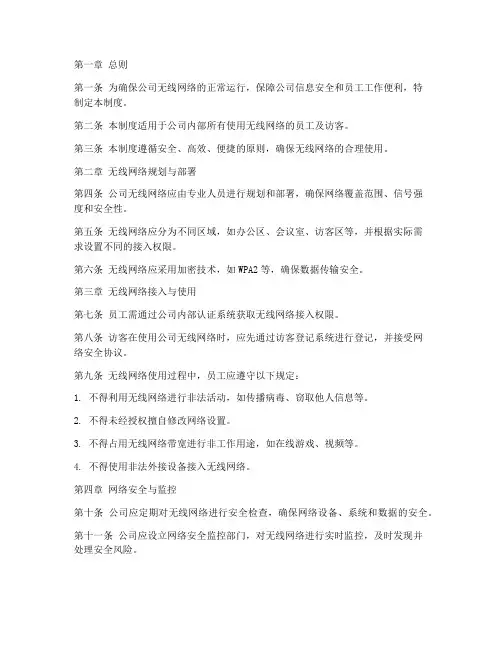 第一章 总则

第一条 为确保公司无线网络的正常运行，保障公司信息安全和员工工作便利，特制定本制度。

第二条 本制度适用于公司内部所有使用无线网络的员工及访客。

第三条 本制度遵循安全、高效、便捷的原则，确保无线网络的合理使用。

第二章 无线网络规划与部署

第四条 公司无线网络应由专业人员进行规划和部署，确保网络覆盖范围、信号强度和安全性。

第五条 无线网络应分为不同区域，如办公区、会议室、访客区等，并根据实际需求设置不同的接入权限。

第六条 无线网络应采用加密技术，如WPA2等，确保数据传输安全。

第三章 无线网络接入与使用

第七条 员工需通过公司内部认证系统获取无线网络接入权限。

第八条 访客在使用公司无线网络时，应先通过访客登记系统进行登记，并接受网络安全协议。

第九条 无线网络使用过程中，员工应遵守以下规定：

1. 不得利用无线网络进行非法活动，如传播病毒、窃取他人信息等。

2. 不得未经授权擅自修改网络设置。

3. 不得占用无线网络带宽进行非工作用途，如在线游戏、视频等。

4. 不得使用非法外接设备接入无线网络。

第四章 网络安全与监控

第十条 公司应定期对无线网络进行安全检查，确保网络设备、系统和数据的安全。

第十一条 公司应设立网络安全监控部门，对无线网络进行实时监控，及时发现并处理安全风险。